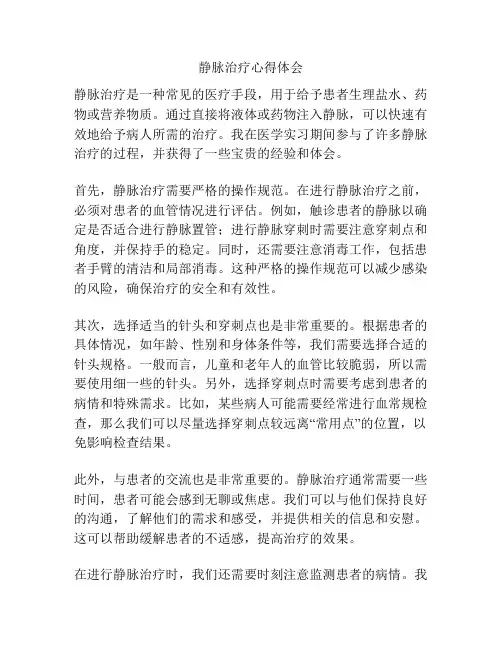 静脉治疗心得体会

静脉治疗是一种常见的医疗手段，用于给予患者生理盐水、药物或营养物质。通过直接将液体或药物注入静脉，可以快速有效地给予病人所需的治疗。我在医学实习期间参与了许多静脉治疗的过程，并获得了一些宝贵的经验和体会。

首先，静脉治疗需要严格的操作规范。在进行静脉治疗之前，必须对患者的血管情况进行评估。例如，触诊患者的静脉以确定是否适合进行静脉置管；进行静脉穿刺时需要注意穿刺点和角度，并保持手的稳定。同时，还需要注意消毒工作，包括患者手臂的清洁和局部消毒。这种严格的操作规范可以减少感染的风险，确保治疗的安全和有效性。

其次，选择适当的针头和穿刺点也是非常重要的。根据患者的具体情况，如年龄、性别和身体条件等，我们需要选择合适的针头规格。一般而言，儿童和老年人的血管比较脆弱，所以需要使用细一些的针头。另外，选择穿刺点时需要考虑到患者的病情和特殊需求。比如，某些病人可能需要经常进行血常规检查，那么我们可以尽量选择穿刺点较远离“常用点”的位置，以免影响检查结果。

此外，与患者的交流也是非常重要的。静脉治疗通常需要一些时间，患者可能会感到无聊或焦虑。我们可以与他们保持良好的沟通，了解他们的需求和感受，并提供相关的信息和安慰。这可以帮助缓解患者的不适感，提高治疗的效果。

在进行静脉治疗时，我们还需要时刻注意监测患者的病情。我